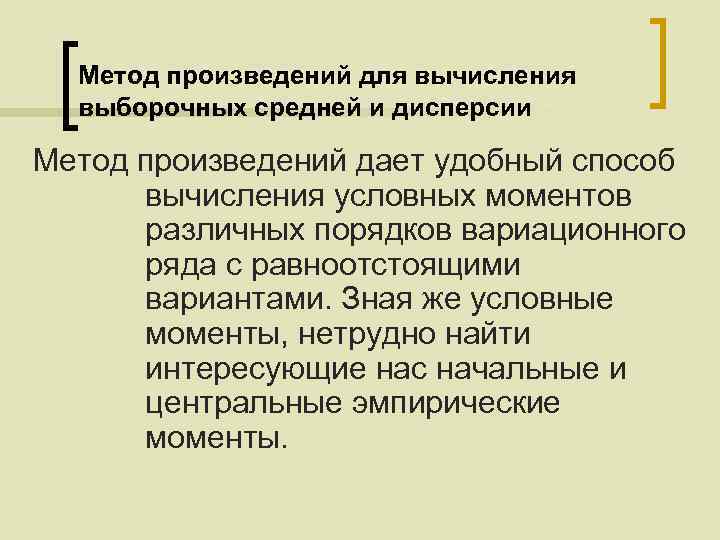 Метод произведений для вычисления выборочных средней и дисперсии

Метод произведений дает удобный способ вычисления условных моментов различных порядков вариационного ряда с равноотстоящими вариантами. Зная же условные моменты, нетрудно найти интересующие нас начальные и центральные эмпирические моменты.